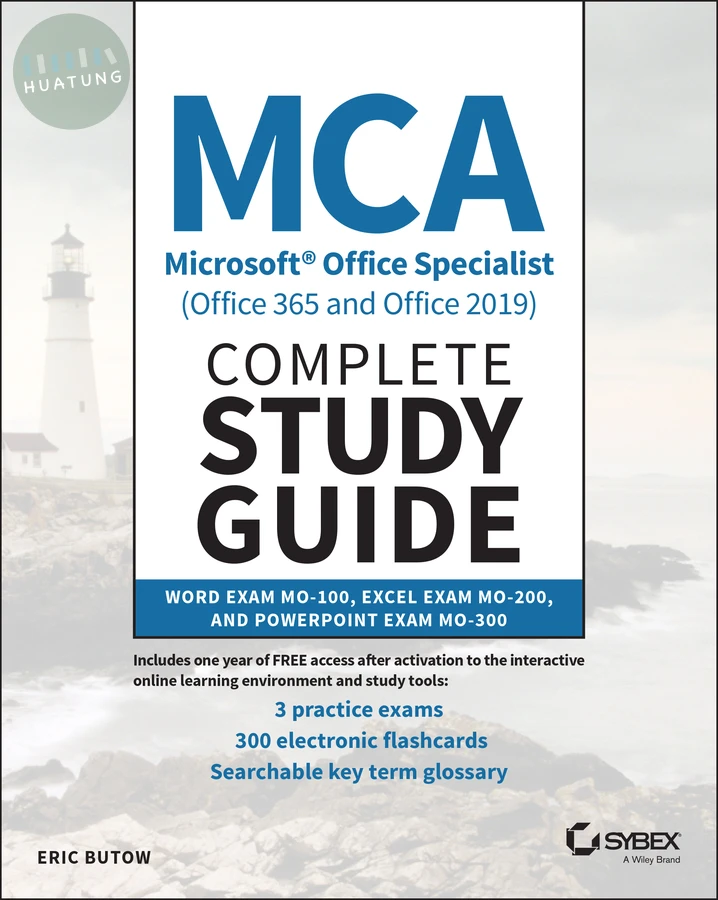 HUATUNG

MCA

Microsoft® Office Specialist
(Office 365 and Office 2019)

COMPLETE
STUDY
GUIDE

WORD EXAM MO-100, EXCEL EXAM MO-200, AND POWERPOINT EXAM MO-300

Includes one year of FREE access after activation to the interactive online learning environment and study tools:

3 practice exams
300 electronic flashcards
Searchable key term glossary

ERIC BUTOW

SYBEX
A Wiley Brand